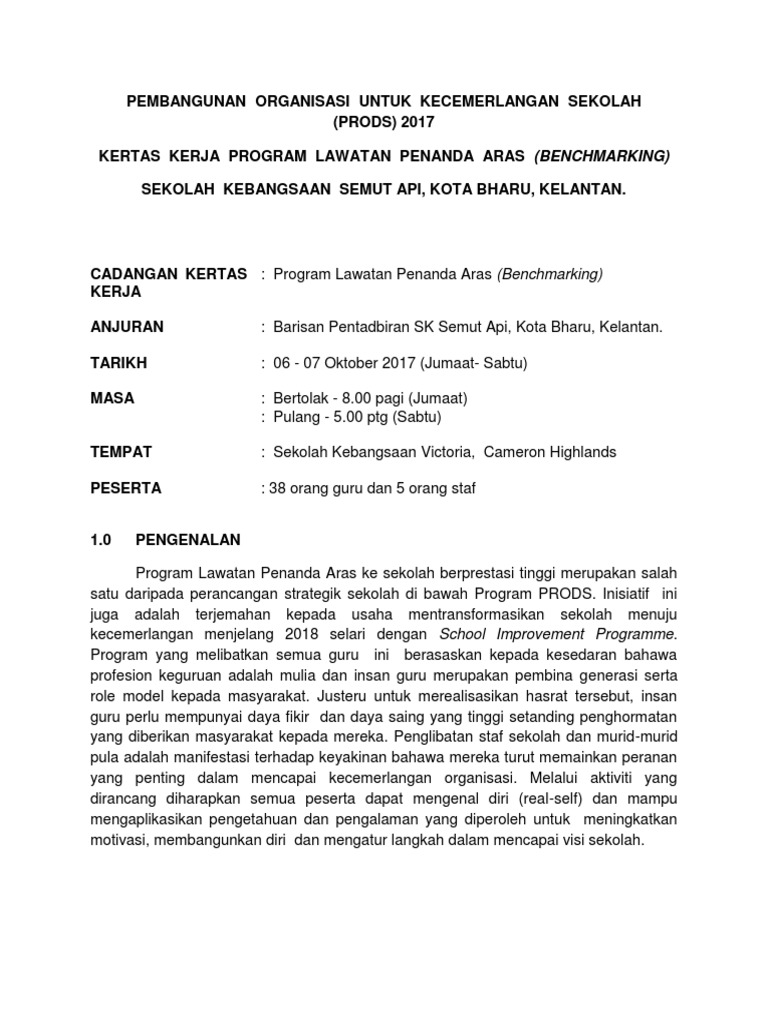 PEMBANGUNAN ORGANISASI UNTUK KECEMERLANGAN SEKOLAH (PRODS) 2017

KERTAS KERJA PROGRAM LAWATAN PENANDA ARAS (BENCHMARKING)

SEKOLAH KEBANGSAAN SEMUT API, KOTA BHARU, KELANTAN.

CADANGAN KERTAS KERJA : Program Lawatan Penanda Aras (Benchmarking)

ANJURAN : Barisan Pentadbiran SK Semut Api, Kota Bharu, Kelantan.

TARIKH : 06 - 07 Oktober 2017 (Jumaat- Sabtu)

MASA : Bertolak - 8.00 pagi (Jumaat)
: Pulang - 5.00 ptg (Sabtu)

TEMPAT : Sekolah Kebangsaan Victoria, Cameron Highlands

PESERTA : 38 orang guru dan 5 orang staf

1.0 PENGENALAN

Program Lawatan Penanda Aras ke sekolah berprestasi tinggi merupakan salah satu daripada perancangan strategik sekolah di bawah Program PRODS. Inisiatif ini juga adalah terjemahan kepada usaha mentransformasikan sekolah menuju kecemerlangan menjelang 2018 selari dengan School Improvement Programme. Program yang melibatkan semua guru ini berasaskan kepada kesedaran bahawa profesion keguruan adalah mulia dan insan guru merupakan pembina generasi serta role model kepada masyarakat. Justeru untuk merealisasikan hasrat tersebut, insan guru perlu mempunyai daya fikir dan daya saing yang tinggi setanding penghormatan yang diberikan masyarakat kepada mereka. Penglibatan staf sekolah dan murid-murid pula adalah manifestasi terhadap keyakinan bahawa mereka turut memainkan peranan yang penting dalam mencapai kecemerlangan organisasi. Melalui aktiviti yang dirancang diharapkan semua peserta dapat mengenal diri (real-self) dan mampu mengaplikasikan pengetahuan dan pengalaman yang diperoleh untuk meningkatkan motivasi, membangunkan diri dan mengatur langkah dalam mencapai visi sekolah.